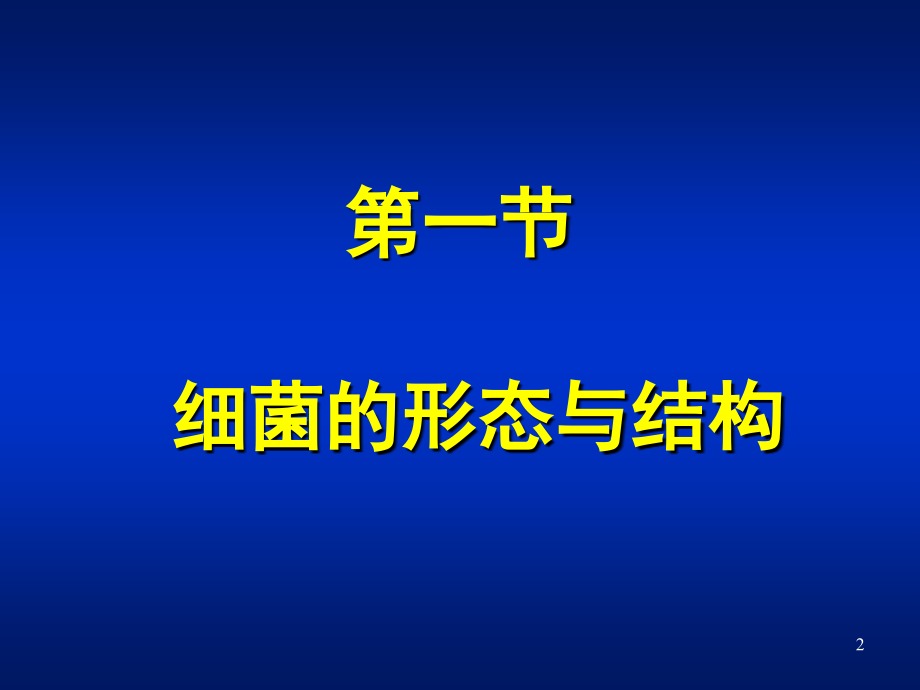 第一节

细菌的形态与结构

2